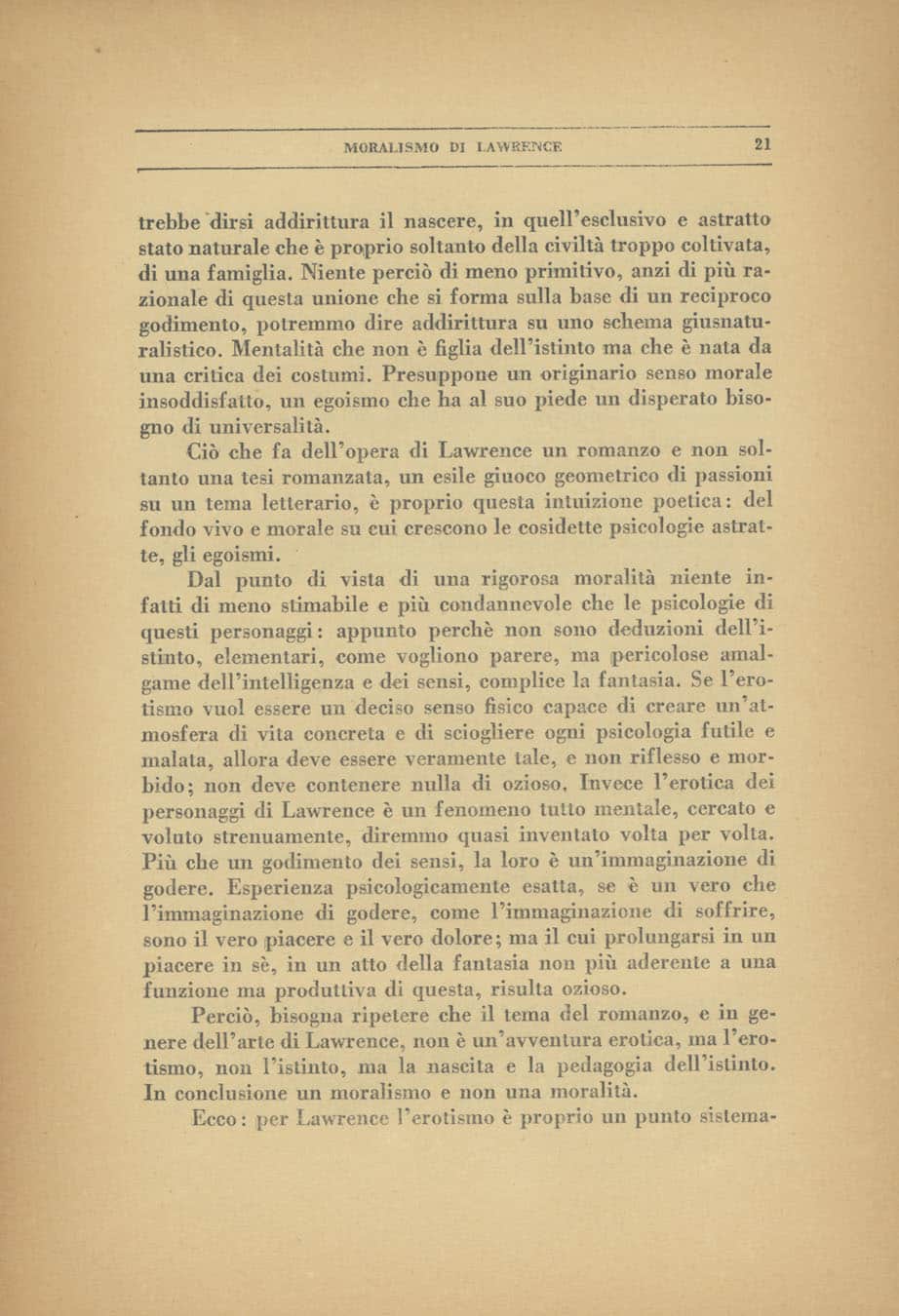 MORALISMO DI LAWRENCE 21

trebbe dirsi addirittura il nascere, in quell'esclusivo e astratto stato naturale che è proprio soltanto della civiltà troppo coltivata, di una famiglia. Niente perciò di meno primitivo, anzi di più razionale di questa unione che si forma sulla base di un reciproco godimento, potremmo dire addirittura su uno schema giusnaturalistico. Mentalità che non è figlia dell'istinto ma che è nata da una critica dei costumi. Presuppone un originario senso morale insoddisfatto, un egoismo che ha al suo piede un disperato bisogno di universalità.

Ciò che fa dell'opera di Lawrence un romanzo e non soltanto una tesi romanzata, un esile giuoco geometrico di passioni su un tema letterario, è proprio questa intuizione poetica: del fondo vivo e morale su cui crescono le cosidette psicologie astratte, gli egoismi.

Dal punto di vista di una rigorosa moralità niente infatti di meno stimabile e più condannevole che le psicologie di questi personaggi: appunto perchè non sono deduzioni dell'istinto, elementari, come vogliono parere, ma pericolose amalgame dell'intelligenza e dei sensi, complice la fantasia. Se l'erotismo vuol essere un deciso senso fisico capace di creare un'atmosfera di vita concreta e di sciogliere ogni psicologia futile e malata, allora deve essere veramente tale, e non riflesso e morbido; non deve contenere nulla di ozioso. Invece l'erotica dei personaggi di Lawrence è un fenomeno tutto mentale, cercato e voluto strenuamente, diremmo quasi inventato volta per volta. Più che un godimento dei sensi, la loro è un'immaginazione di godere. Esperienza psicologicamente esatta, se è un vero che l'immaginazione di godere, come l'immaginazione di soffrire, sono il vero piacere e il vero dolore; ma il cui prolungarsi in un piacere in sè, in un atto della fantasia non più aderente a una funzione ma produttiva di questa, risulta ozioso.

Perciò, bisogna ripetere che il tema del romanzo, e in genere dell'arte di Lawrence, non è un'avventura erotica, ma l'erotismo, non l'istinto, ma la nascita e la pedagogia dell'istinto. In conclusione un moralismo e non una moralità.

Ecco: per Lawrence l'erotismo è proprio un punto sistema-